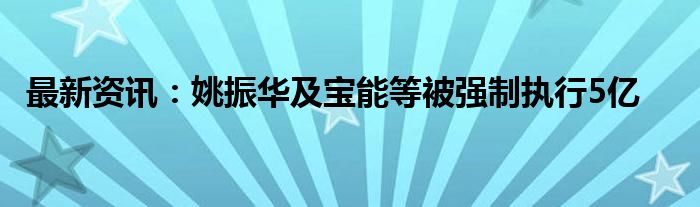 最新资讯：姚振华及宝能等被强制执行5亿